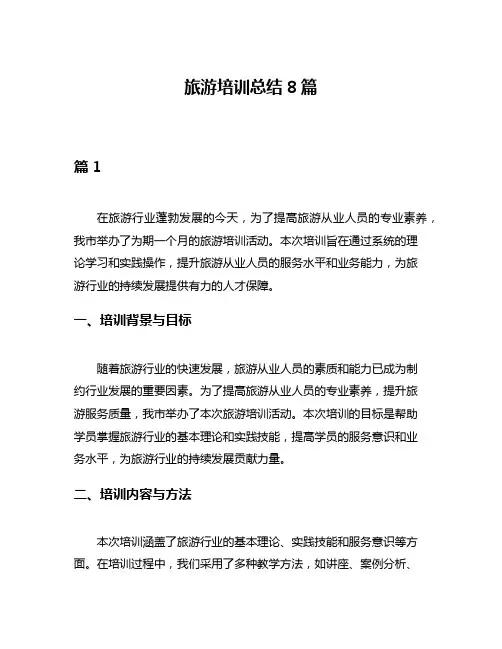 旅游培训总结 8 篇

篇 1

在旅游行业蓬勃发展的今天，为了提高旅游从业人员的专业素养，我市举办了为期一个月的旅游培训活动。本次培训旨在通过系统的理论学习和实践操作，提升旅游从业人员的服务水平和业务能力，为旅游行业的持续发展提供有力的人才保障。

一、培训背景与目标

随着旅游行业的快速发展，旅游从业人员的素质和能力已成为制约行业发展的重要因素。为了提高旅游从业人员的专业素养，提升旅游服务质量，我市举办了本次旅游培训活动。本次培训的目标是帮助学员掌握旅游行业的基本理论和实践技能，提高学员的服务意识和业务水平，为旅游行业的持续发展贡献力量。

二、培训内容与方法

本次培训涵盖了旅游行业的基本理论、实践技能和服务意识等方面。在培训过程中，我们采用了多种教学方法，如讲座、案例分析、